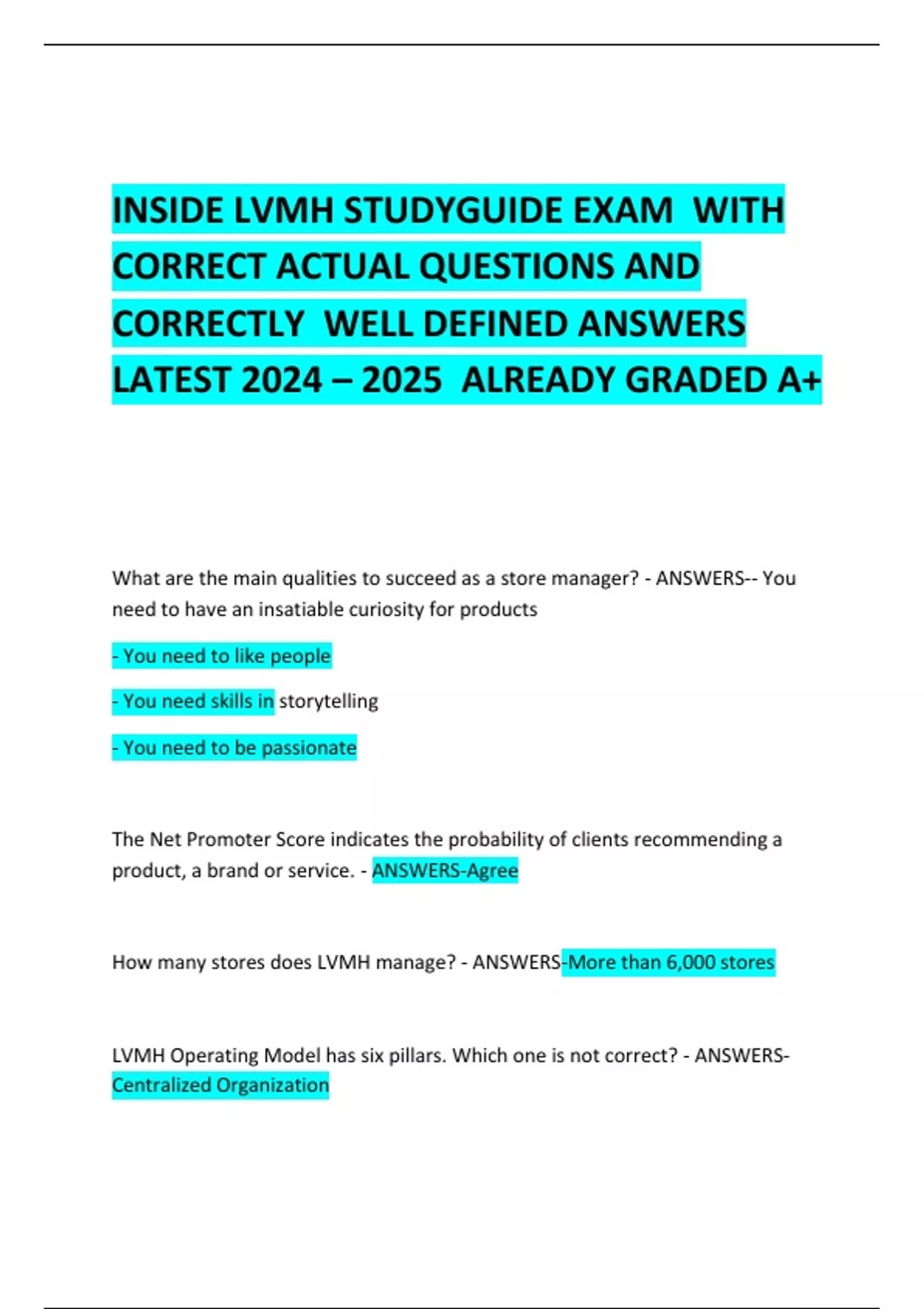 INSIDE LVMH STUDYGUIDE EXAM WITH CORRECT ACTUAL QUESTIONS AND CORRECTLY WELL DEFINED ANSWERS LATEST 2024 – 2025 ALREADY GRADED A+

What are the main qualities to succeed as a store manager? - ANSWERS-- You need to have an insatiable curiosity for products

- You need to like people

- You need skills in storytelling

- You need to be passionate

The Net Promoter Score indicates the probability of clients recommending a product, a brand or service. - ANSWERS-Agree

How many stores does LVMH manage? - ANSWERS-More than 6,000 stores

LVMH Operating Model has six pillars. Which one is not correct? - ANSWERS-Centralized Organization